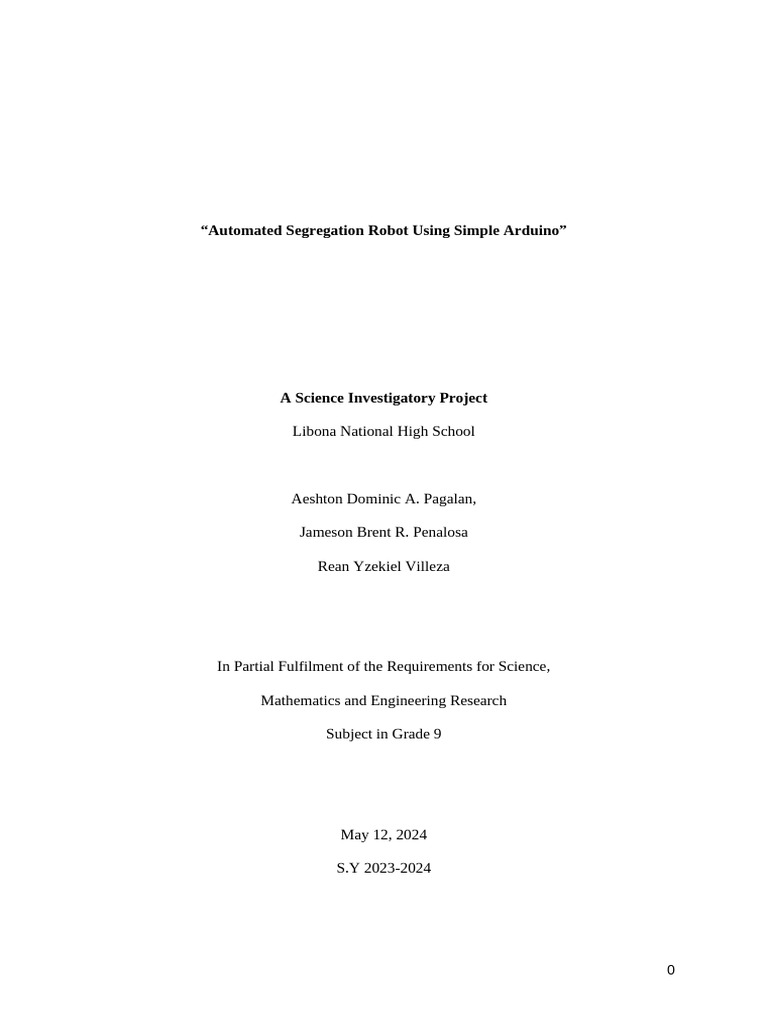 “Automated Segregation Robot Using Simple Arduino”

A Science Investigatory Project

Libona National High School

Aeshton Dominic A. Pagalan,

Jameson Brent R. Penalosa

Rean Yzekiel Villeza

In Partial Fulfilment of the Requirements for Science,

Mathematics and Engineering Research

Subject in Grade 9

May 12, 2024

S.Y 2023-2024

0